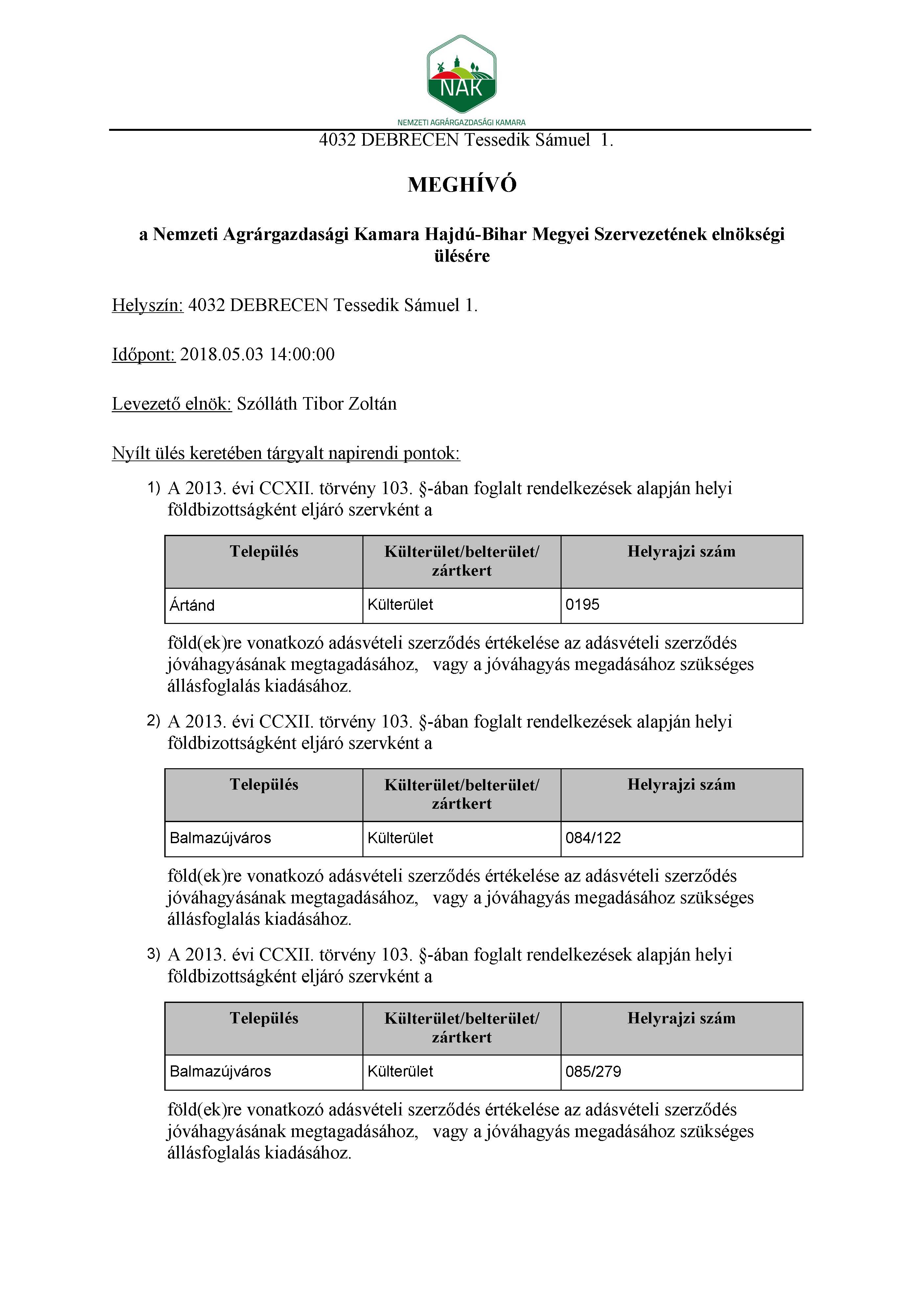 NAK

NEMZETI AGRÁRGAZDASÁGI KAMARA

4032 DEBRECEN Tessedik Sámuel 1.

MEGHÍVÓ

a Nemzeti Agrárgazdasági Kamara Hajdú-Bihar Megyei Szervezetének elnökségi ülésére

Helyszín: 4032 DEBRECEN Tessedik Sámuel 1.

Időpont: 2018.05.03 14:00:00

Levezető elnök: Szólláth Tibor Zoltán

Nyílt ülés keretében tárgyalt napirendi pontok:

1) A 2013. évi CCXII. törvény 103. §-ában foglalt rendelkezések alapján helyi földbizottságként eljáró szervként a

| Település | Külterület/belterület/ zártkert | Helyrajzi szám |
|---|---|---|
| Ártánd | Külterület | 0195 |

föld(ek)re vonatkozó adásvételi szerződés értékelése az adásvételi szerződés jóváhagyásának megtagadásához, vagy a jóváhagyás megadásához szükséges állásfoglalás kiadásához.

2) A 2013. évi CCXII. törvény 103. §-ában foglalt rendelkezések alapján helyi földbizottságként eljáró szervként a

| Település | Külterület/belterület/ zártkert | Helyrajzi szám |
|---|---|---|
| Balmazújváros | Külterület | 084/122 |

föld(ek)re vonatkozó adásvételi szerződés értékelése az adásvételi szerződés jóváhagyásának megtagadásához, vagy a jóváhagyás megadásához szükséges állásfoglalás kiadásához.

3) A 2013. évi CCXII. törvény 103. §-ában foglalt rendelkezések alapján helyi földbizottságként eljáró szervként a

| Település | Külterület/belterület/ zártkert | Helyrajzi szám |
|---|---|---|
| Balmazújváros | Külterület | 085/279 |

föld(ek)re vonatkozó adásvételi szerződés értékelése az adásvételi szerződés jóváhagyásának megtagadásához, vagy a jóváhagyás megadásához szükséges állásfoglalás kiadásához.